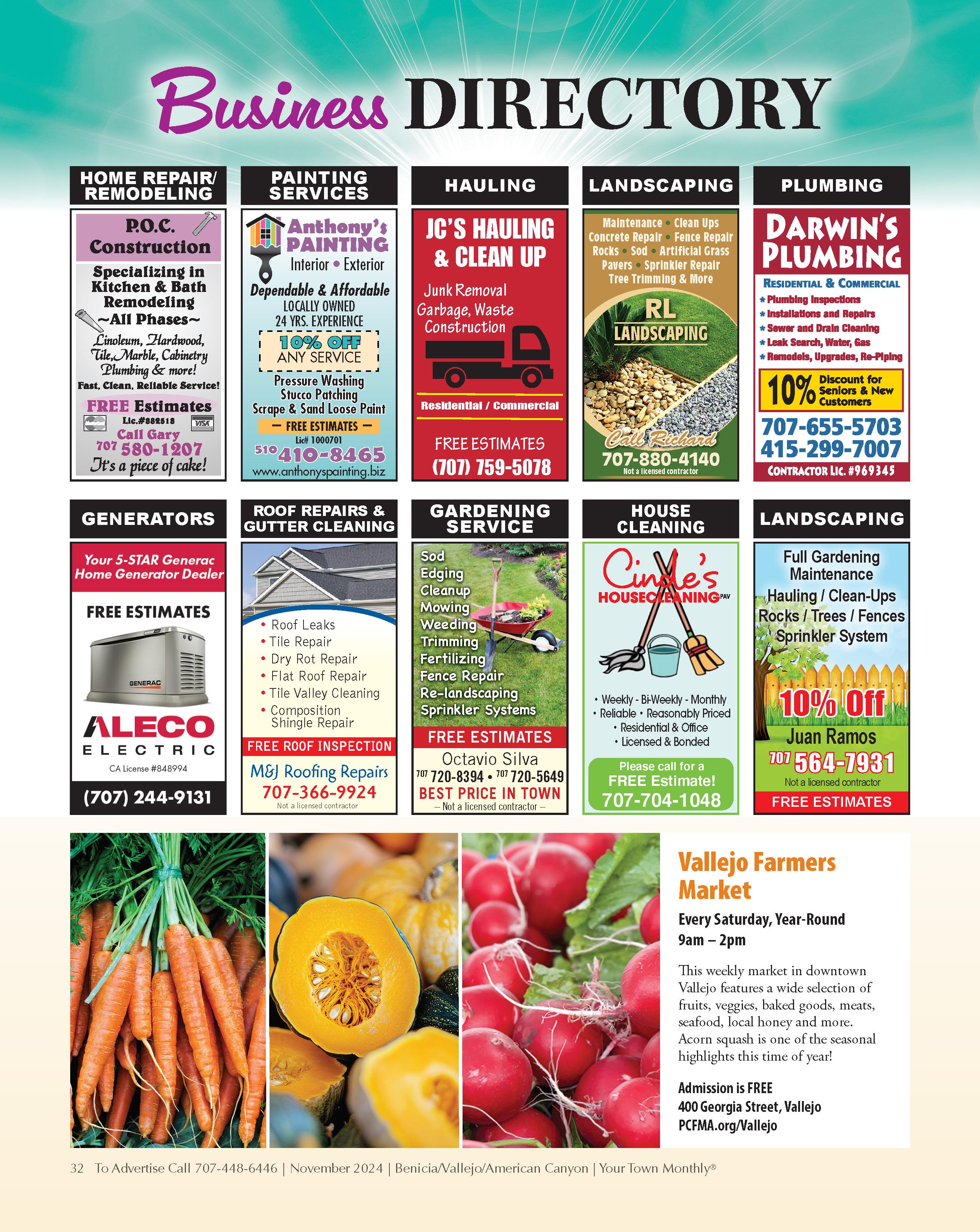 Business DIRECTORY

HOME REPAIR/ REMODELING

P.O.C. Construction

Specializing in Kitchen & Bath Remodeling ~All Phases~

Linoleum, Hardwood, Tile, Marble, Cabinetry Plumbing & more!

Fast, Clean, Reliable Service!

FREE Estimates

Lic.#882518

VISA

Call Gary

707 580-1207

It's a piece of cake!

PAINTING SERVICES

Anthony's PAINTING

Interior • Exterior

Dependable & Affordable

LOCALLY OWNED

24 YRS. EXPERIENCE

10% OFF ANY SERVICE

Pressure Washing

Stucco Patching

Scrape & Sand Loose Paint

— FREE ESTIMATES —

Lic# 1000701

510 410-8465

www.anthonyspainting.biz

HAULING

JC'S HAULING & CLEAN UP

Junk Removal

Garbage, Waste

Construction

Residential / Commercial

FREE ESTIMATES

(707) 759-5078

LANDSCAPING

Maintenance • Clean Ups

Concrete Repair • Fence Repair

Rocks • Sod • Artificial Grass

Pavers • Sprinkler Repair

Tree Trimming & More

RL LANDSCAPING

Call Richard

707-880-4140

Not a licensed contractor

PLUMBING

DARWIN'S PLUMBING

RESIDENTIAL & COMMERCIAL

* Plumbing Inspections

* Installations and Repairs

* Sewer and Drain Cleaning

* Leak Search, Water, Gas

* Remodels, Upgrades, Re-Piping

10% Discount for Seniors & New Customers

707-655-5703

415-299-7007

CONTRACTOR LIC. #969345

GENERATORS

Your 5-STAR Generac Home Generator Dealer

FREE ESTIMATES

GENERAC

ALECO ELECTRIC

CA License #848994

(707) 244-9131

ROOF REPAIRS & GUTTER CLEANING

• Roof Leaks

• Tile Repair

• Dry Rot Repair

• Flat Roof Repair

• Tile Valley Cleaning

• Composition Shingle Repair

FREE ROOF INSPECTION

M&J Roofing Repairs

707-366-9924

Not a licensed contractor

GARDENING SERVICE

Sod

Edging

Cleanup

Mowing

Weeding

Trimming

Fertilizing

Fence Repair

Re-landscaping

Sprinkler Systems

FREE ESTIMATES

Octavio Silva

707 720-8394 • 707 720-5649

BEST PRICE IN TOWN

— Not a licensed contractor —

HOUSE CLEANING

Cinde's HOUSECLEANING PAV

• Weekly - Bi-Weekly - Monthly

• Reliable • Reasonably Priced

• Residential & Office

• Licensed & Bonded

Please call for a FREE Estimate!

707-704-1048

LANDSCAPING

Full Gardening Maintenance

Hauling / Clean-Ups

Rocks / Trees / Fences

Sprinkler System

10% Off

Juan Ramos

707 564-7931

Not a licensed contractor

FREE ESTIMATES

Vallejo Farmers Market

Every Saturday, Year-Round

9am – 2pm

This weekly market in downtown Vallejo features a wide selection of fruits, veggies, baked goods, meats, seafood, local honey and more. Acorn squash is one of the seasonal highlights this time of year!

Admission is FREE

400 Georgia Street, Vallejo

PCFMA.org/Vallejo

32 To Advertise Call 707-448-6446 | November 2024 | Benicia/Vallejo/American Canyon | Your Town Monthly®